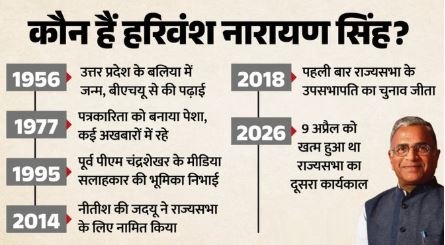 कौन हैं हरिवंश नारायण सिंह?

1956 उत्तर प्रदेश के बलिया में जन्म, बीएचयू से की पढ़ाई

1977 पत्रकारिता को बनाया पेशा, कई अखबारों में रहे

1995 पूर्व पीएम चंद्रशेखर के मीडिया सलाहकार की भूमिका निभाई

2014 नीतीश की जदयू ने राज्यसभा के लिए नामित किया

2018 पहली बार राज्यसभा के उपसभापति का चुनाव जीता

2026 9 अप्रैल को खत्म हुआ था राज्यसभा का दूसरा कार्यकाल